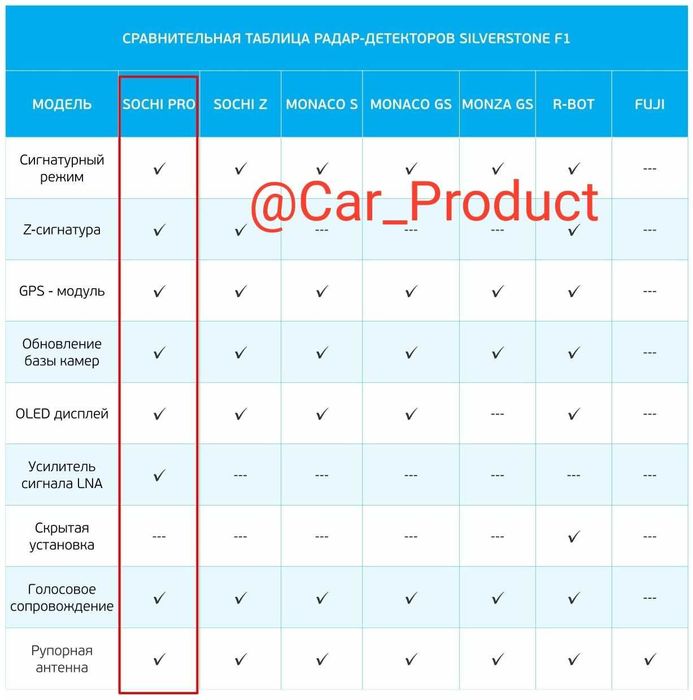 СРАВНИТЕЛЬНАЯ ТАБЛИЦА РАДАР-ДЕТЕКТОРОВ SILVERSTONE F1

| МОДЕЛЬ | SOCHI PRO | SOCHI Z | MONACO S | MONACO GS | MONZA GS | R-BOT | FUJI |
|---|---|---|---|---|---|---|---|
| Сигнатурный режим | ✓ | ✓ | ✓ | ✓ | ✓ | ✓ | --- |
| Z-сигнатура | ✓ | ✓ | --- | --- | --- | ✓ | --- |
| GPS - модуль | ✓ | ✓ | ✓ | ✓ | ✓ | ✓ | --- |
| Обновление базы камер | ✓ | ✓ | ✓ | ✓ | ✓ | ✓ | --- |
| OLED дисплей | ✓ | ✓ | ✓ | ✓ | --- | ✓ | --- |
| Усилитель сигнала LNA | ✓ | --- | --- | --- | --- | --- | --- |
| Скрытая установка | --- | --- | --- | --- | --- | ✓ | --- |
| Голосовое сопровождение | ✓ | ✓ | ✓ | ✓ | ✓ | ✓ | --- |
| Рупорная антенна | ✓ | ✓ | ✓ | ✓ | ✓ | ✓ | ✓ |

@Car_Product